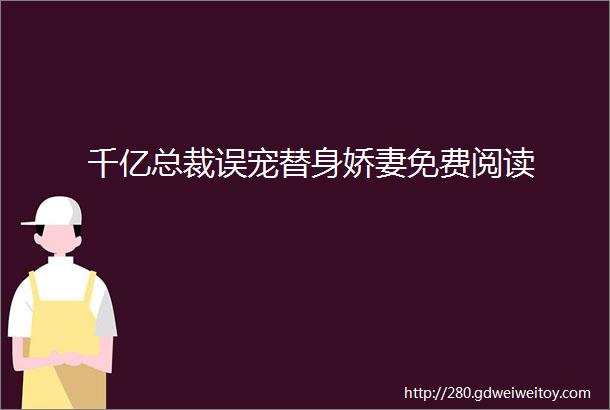 千亿总裁误宠替身娇妻免费阅读

http://280.gdweiweitoy.com